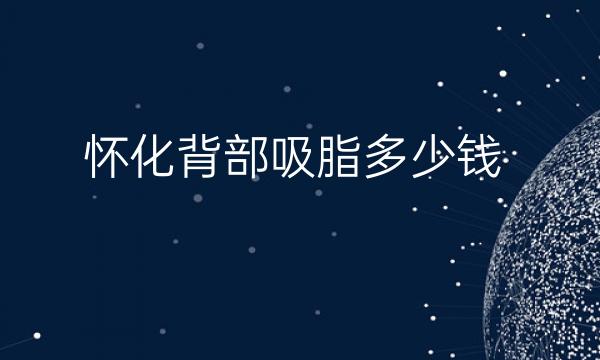 怀化背部吸脂多少钱